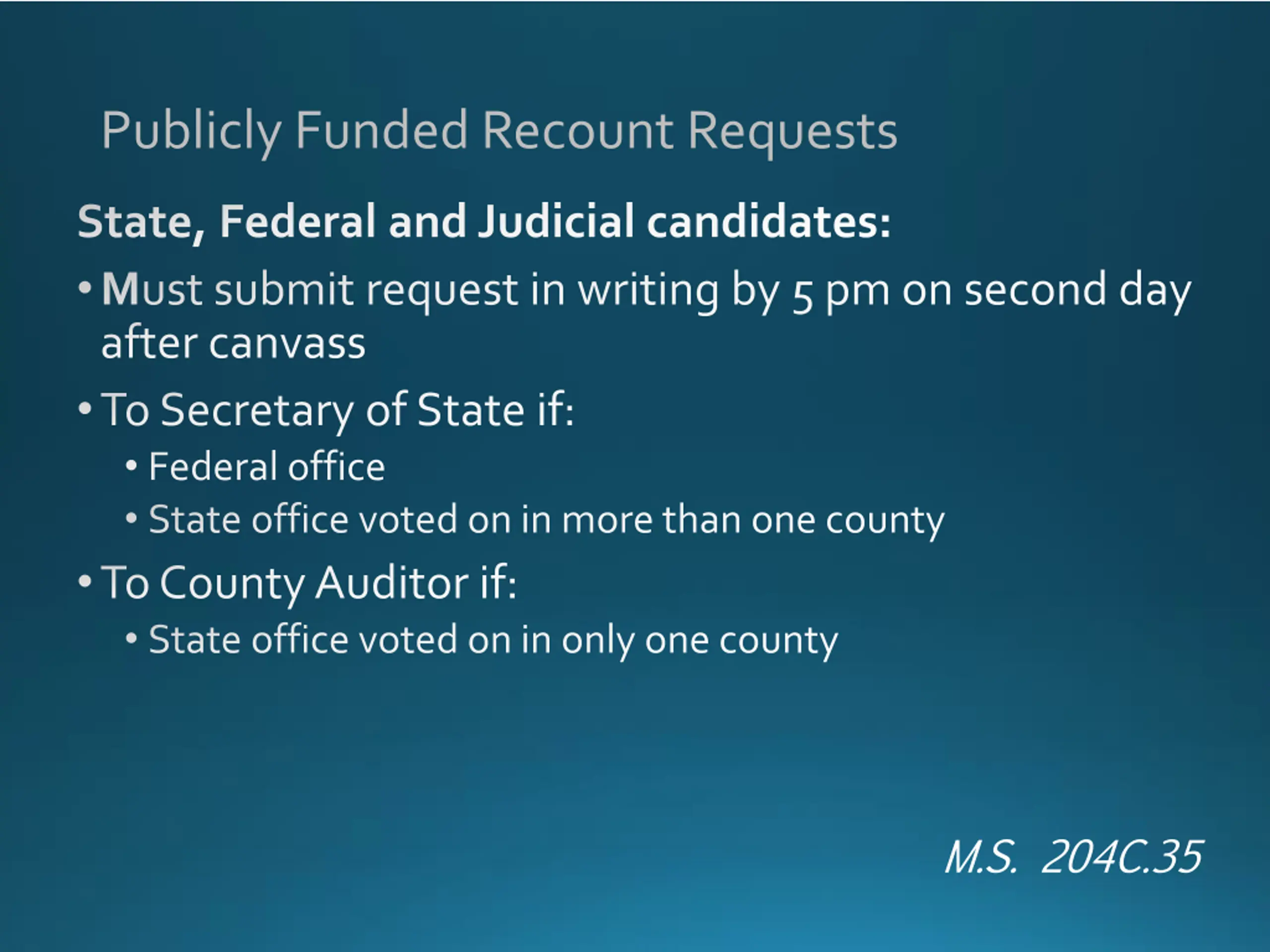 Publicly Funded Recount Requests

State, Federal and Judicial candidates:

• Must submit request in writing by 5 pm on second day after canvass

• To Secretary of State if:
  • Federal office
  • State office voted on in more than one county

• To County Auditor if:
  • State office voted on in only one county

M.S. 204C.35